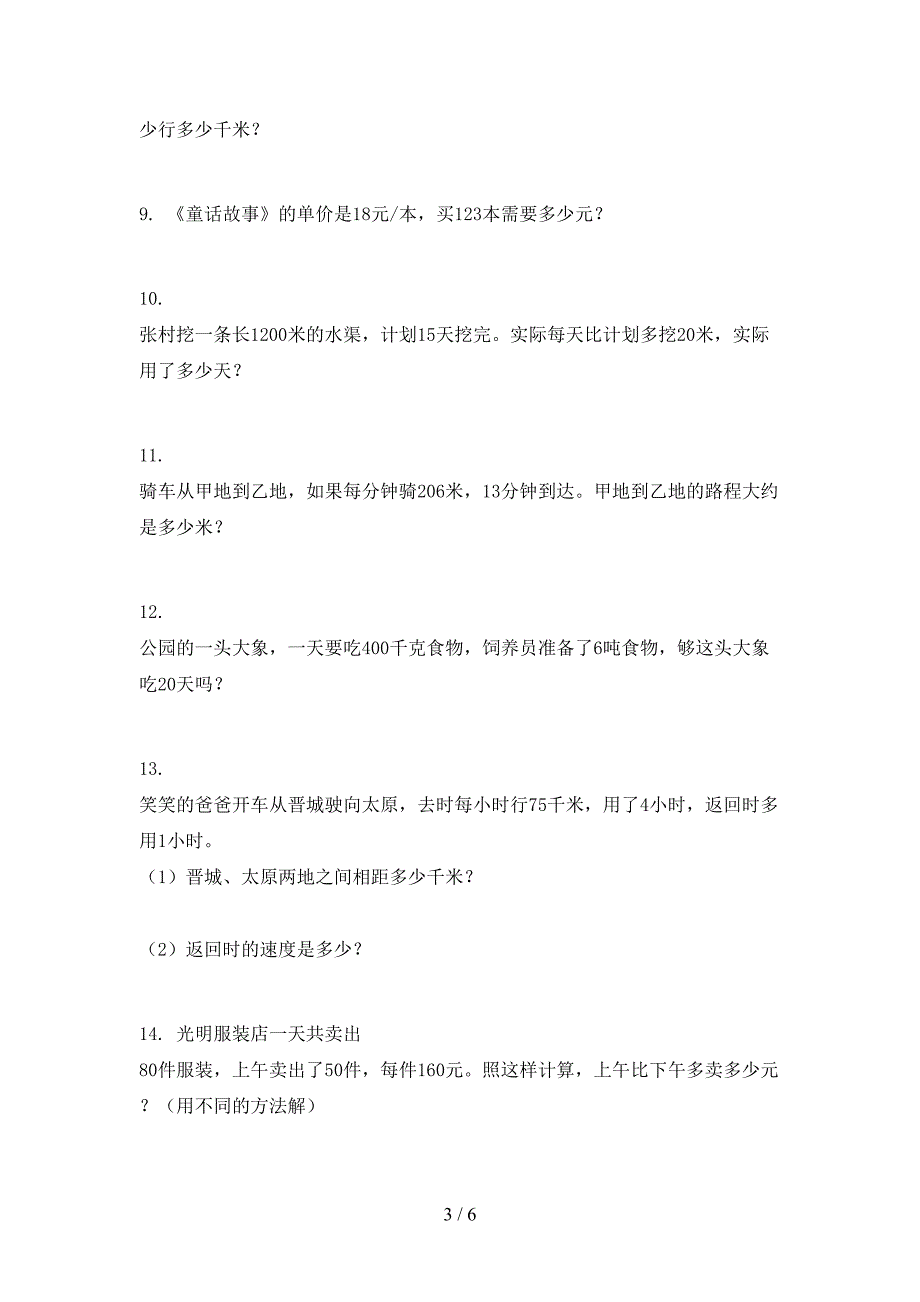 少行多少千米？

9. 《童话故事》的单价是18元/本，买123本需要多少元？

10.
张村挖一条长1200米的水渠，计划15天挖完。实际每天比计划多挖20米，实际用了多少天？

11.
骑车从甲地到乙地，如果每分钟骑206米，13分钟到达。甲地到乙地的路程大约是多少米？

12.
公园的一头大象，一天要吃400千克食物，饲养员准备了6吨食物，够这头大象吃20天吗？

13.
笑笑的爸爸开车从晋城驶向太原，去时每小时行75千米，用了4小时，返回时多用1小时。
（1）晋城、太原两地之间相距多少千米？

（2）返回时的速度是多少？

14. 光明服装店一天共卖出
80件服装，上午卖出了50件，每件160元。照这样计算，上午比下午多卖多少元？（用不同的方法解）

3 / 6